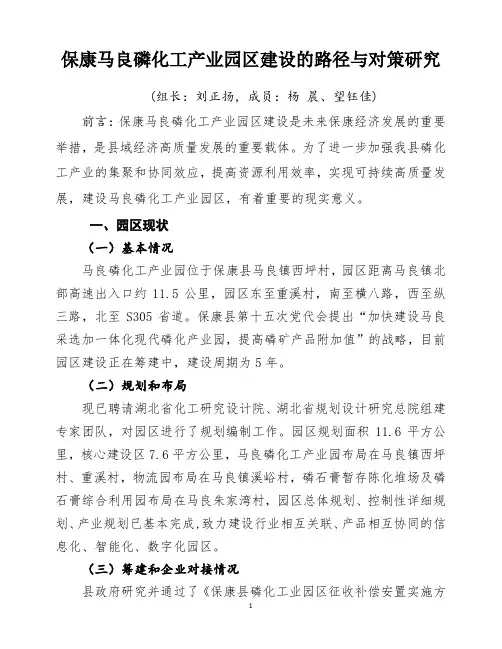 保康马良磷化工产业园区建设的路径与对策研究

（组长：刘正扬，成员：杨 晨、望钰佳）

前言：保康马良磷化工产业园区建设是未来保康经济发展的重要举措，是县域经济高质量发展的重要载体。为了进一步加强我县磷化工产业的集聚和协同效应，提高资源利用效率，实现可持续高质量发展，建设马良磷化工产业园区，有着重要的现实意义。

一、园区现状

（一）基本情况

马良磷化工产业园位于保康县马良镇西坪村，园区距离马良镇北部高速出入口约 11.5 公里，园区东至重溪村，南至横八路，西至纵三路，北至 S305 省道。保康县第十五次党代会提出“加快建设马良采选加一体化现代磷化产业园，提高磷矿产品附加值”的战略，目前园区建设正在筹建中，建设周期为 5 年。

（二）规划和布局

现已聘请湖北省化工研究设计院、湖北省规划设计研究总院组建专家团队，对园区进行了规划编制工作。园区规划面积 11.6 平方公里，核心建设区 7.6 平方公里，马良磷化工产业园布局在马良镇西坪村、重溪村，物流园布局在马良镇溪峪村，磷石膏暂存陈化堆场及磷石膏综合利用园布局在马良朱家湾村，园区总体规划、控制性详细规划、产业规划已基本完成，致力建设行业相互关联、产品相互协同的信息化、智能化、数字化园区。

（三）筹建和企业对接情况

县政府研究并通过了《保康县磷化工业园区征收补偿安置实施方

1